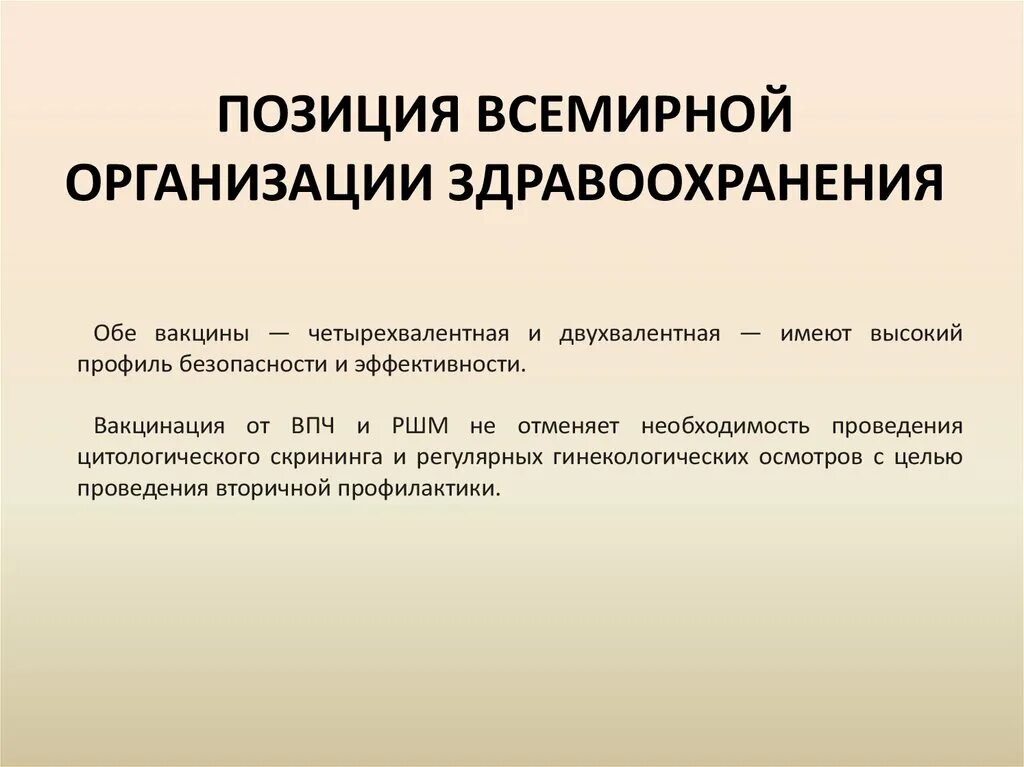 ПОЗИЦИЯ ВСЕМИРНОЙ ОРГАНИЗАЦИИ ЗДРАВООХРАНЕНИЯ

Обе вакцины — четырехвалентная и двухвалентная — имеют высокий профиль безопасности и эффективности.

Вакцинация от ВПЧ и РШМ не отменяет необходимость проведения цитологического скрининга и регулярных гинекологических осмотров с целью проведения вторичной профилактики.